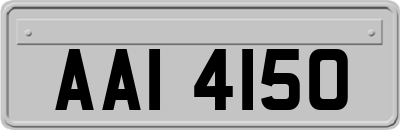 AAI 4150